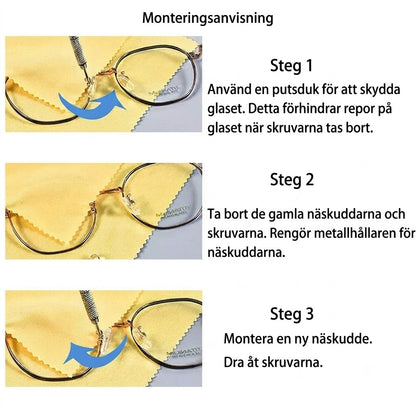 Monteringsanvisning

Steg 1

Använd en putsduk för att skydda glaset. Detta förhindrar repor på glaset när skruvarna tas bort.

Steg 2

Ta bort de gamla näskuddarna och skruvarna. Rengör metallhållaren för näskuddarna.

Steg 3

Montera en ny näskudde.

Dra åt skruvarna.